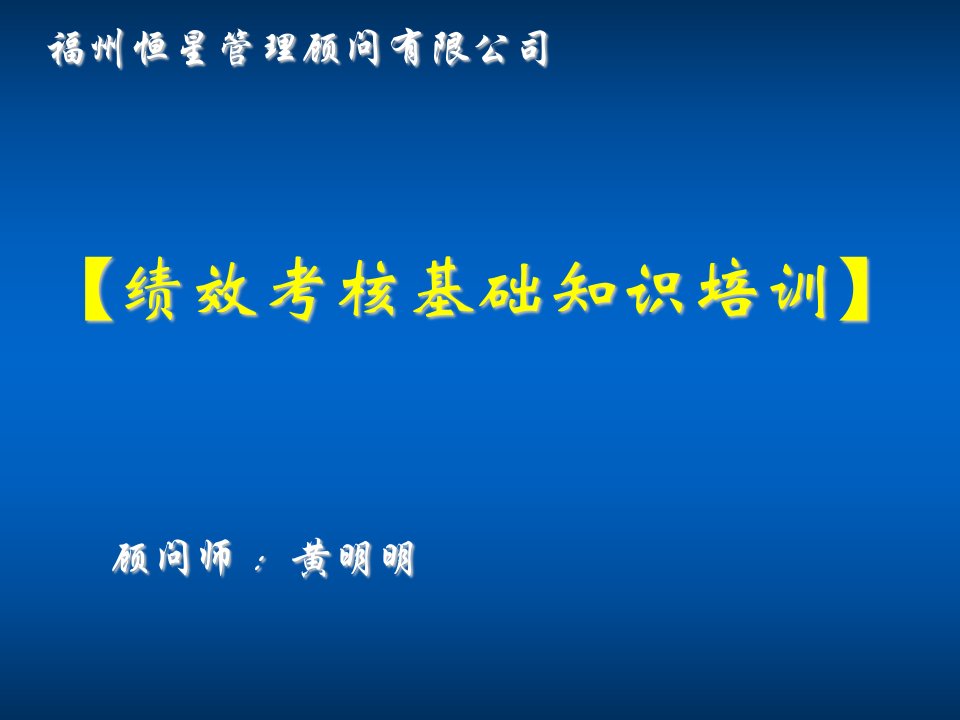 福州恒星管理顾问有限公司

【绩效考核基础知识培训】

顾问师：黄明明